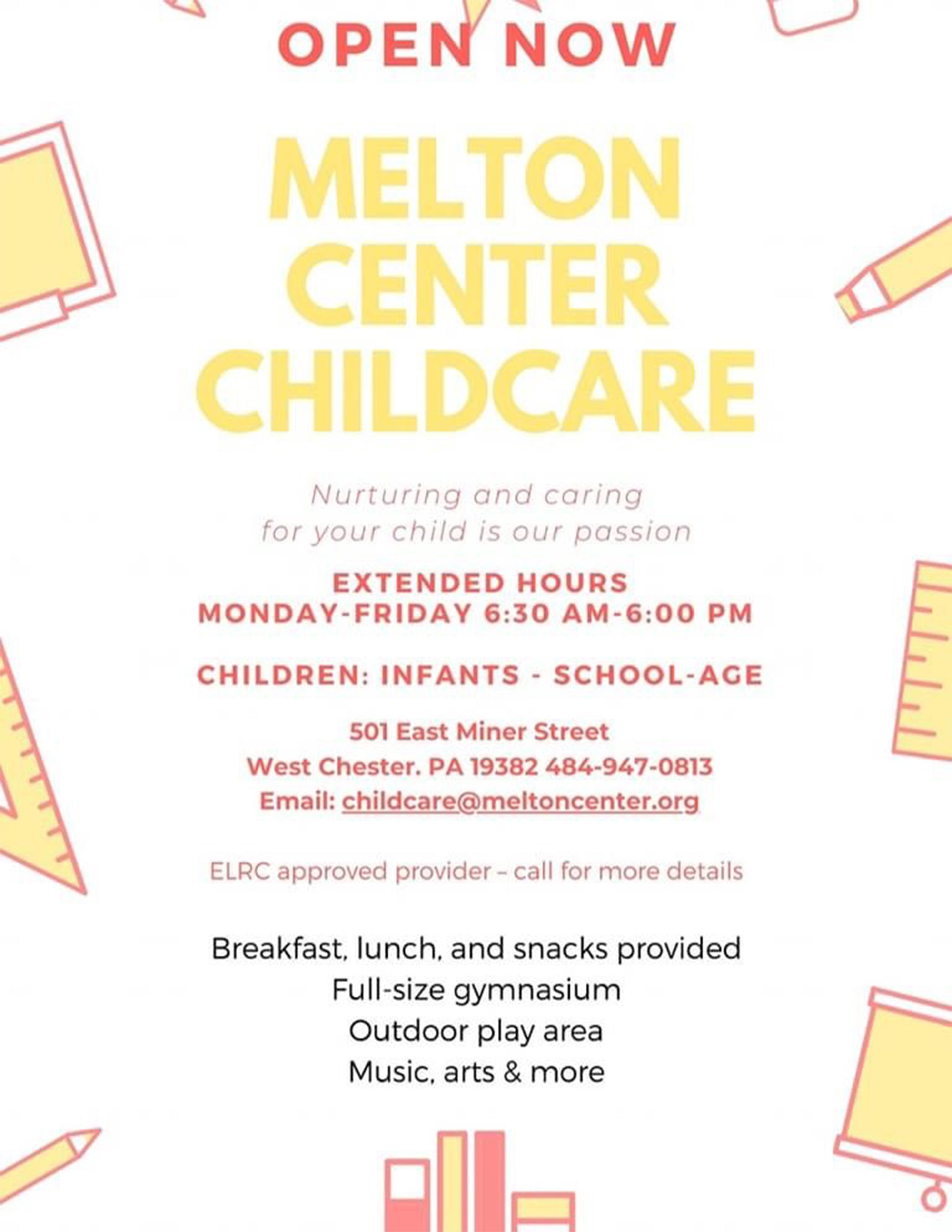 OPEN NOW

MELTON CENTER CHILDCARE

Nurturing and caring for your child is our passion

EXTENDED HOURS
MONDAY-FRIDAY 6:30 AM-6:00 PM

CHILDREN: INFANTS - SCHOOL-AGE

501 East Miner Street
West Chester. PA 19382 484-947-0813
Email: childcare@meltoncenter.org

ELRC approved provider – call for more details

Breakfast, lunch, and snacks provided
Full-size gymnasium
Outdoor play area
Music, arts & more